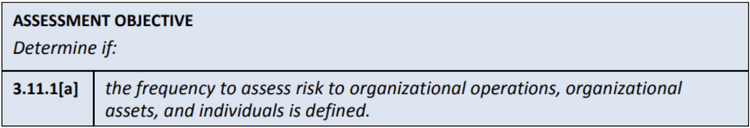 ASSESSMENT OBJECTIVE
Determine if:

| 3.11.1[a] | the frequency to assess risk to organizational operations, organizational assets, and individuals is defined. |
|---|---|